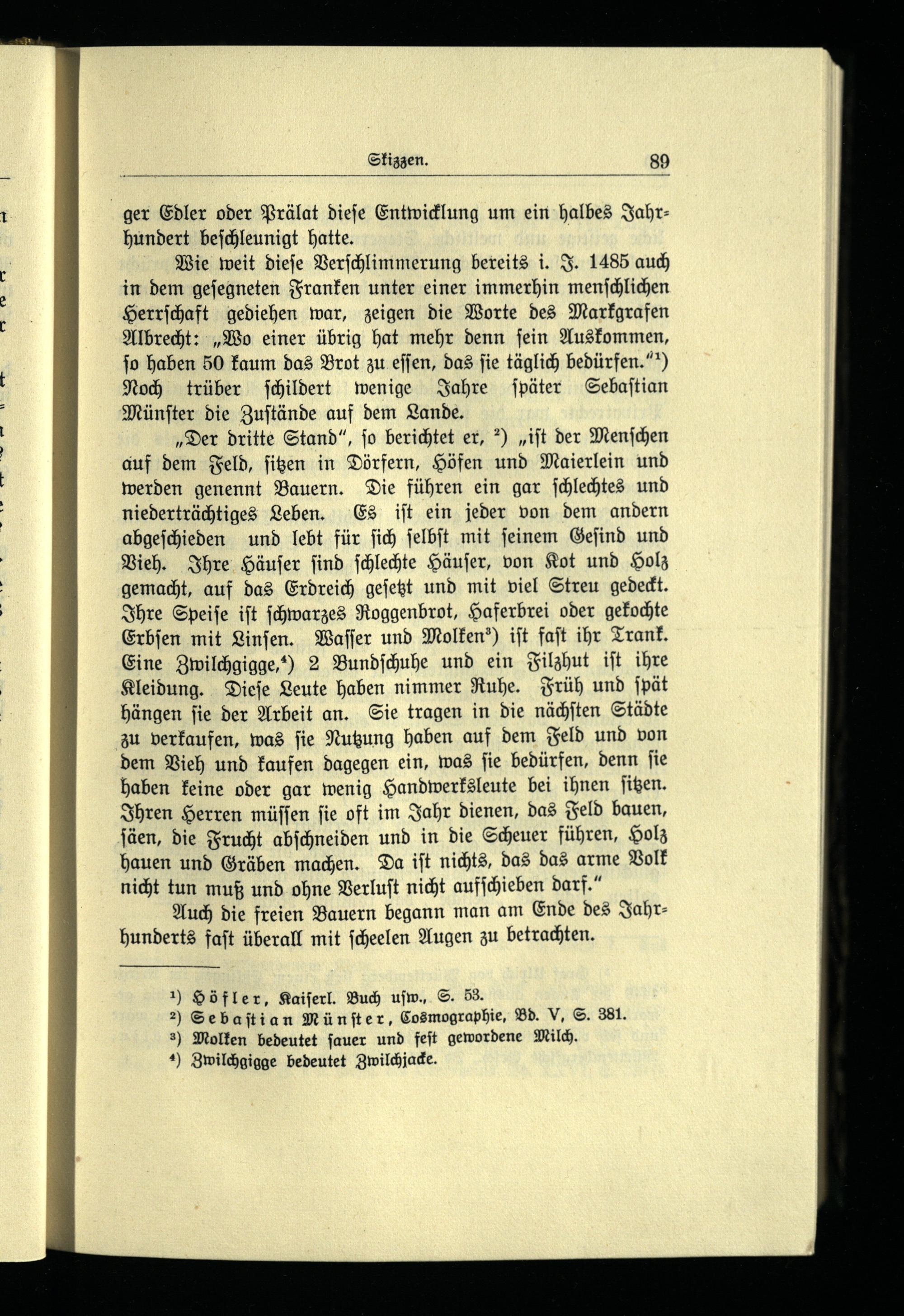 Skizzen. 89

ger Edler oder Prälat diese Entwicklung um ein halbes Jahrhundert beschleunigt hatte.

Wie weit diese Verschlimmerung bereits i. J. 1485 auch in dem gesegneten Franken unter einer immerhin menschlichen Herrschaft gediehen war, zeigen die Worte des Markgrafen Albrecht: „Wo einer übrig hat mehr denn sein Auskommen, so haben 50 kaum das Brot zu essen, das sie täglich bedürfen.“$^1$) Noch trüber schildert wenige Jahre später Sebastian Münster die Zustände auf dem Lande.

„Der dritte Stand“, so berichtet er, $^2$) „ist der Menschen auf dem Feld, sitzen in Dörfern, Höfen und Maierlein und werden genennt Bauern. Die führen ein gar schlechtes und niederträchtiges Leben. Es ist ein jeder von dem andern abgeschieden und lebt für sich selbst mit seinem Gesind und Vieh. Ihre Häuser sind schlechte Häuser, von Kot und Holz gemacht, auf das Erdreich gesetzt und mit viel Streu gedeckt. Ihre Speise ist schwarzes Roggenbrot, Haferbrei oder gekochte Erbsen mit Linsen. Wasser und Molken$^3$) ist fast ihr Trank. Eine Zwilchgigge,$^4$) 2 Bundschuhe und ein Filzhut ist ihre Kleidung. Diese Leute haben nimmer Ruhe. Früh und spät hängen sie der Arbeit an. Sie tragen in die nächsten Städte zu verkaufen, was sie Nutzung haben auf dem Feld und von dem Vieh und kaufen dagegen ein, was sie bedürfen, denn sie haben keine oder gar wenig Handwerksleute bei ihnen sitzen. Ihren Herren müssen sie oft im Jahr dienen, das Feld bauen, säen, die Frucht abschneiden und in die Scheuer führen, Holz hauen und Gräben machen. Da ist nichts, das das arme Volk nicht tun muß und ohne Verlust nicht aufschieben darf.“

Auch die freien Bauern begann man am Ende des Jahrhunderts fast überall mit scheelen Augen zu betrachten.

$^1$) Höfler, Kaiserl. Buch usw., S. 53.
$^2$) Sebastian Münster, Cosmographie, Bd. V, S. 381.
$^3$) Molken bedeutet sauer und fest gewordene Milch.
$^4$) Zwilchgigge bedeutet Zwilchjacke.